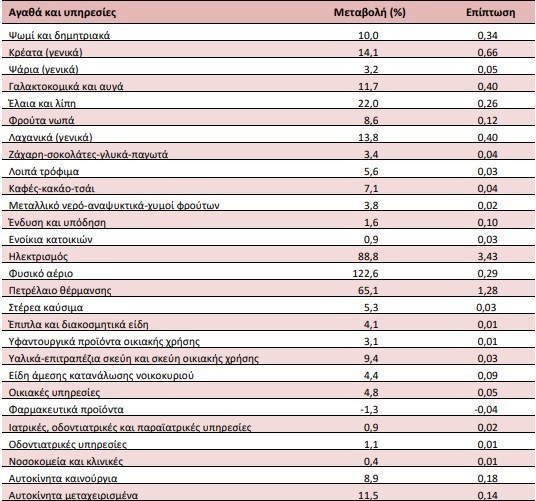 | Αγαθά και υπηρεσίες | Μεταβολή (%) | Επίπτωση |
|---|---|---|
| Ψωμί και δημητριακά | 10,0 | 0,34 |
| Κρέατα (γενικά) | 14,1 | 0,66 |
| Ψάρια (γενικά) | 3,2 | 0,05 |
| Γαλακτοκομικά και αυγά | 11,7 | 0,40 |
| Έλαια και λίπη | 22,0 | 0,26 |
| Φρούτα νωπά | 8,6 | 0,12 |
| Λαχανικά (γενικά) | 13,8 | 0,40 |
| Ζάχαρη-σοκολάτες-γλυκά-παγωτά | 3,4 | 0,04 |
| Λοιπά τρόφιμα | 5,6 | 0,03 |
| Καφές-κακάο-τσάι | 7,1 | 0,04 |
| Μεταλλικό νερό-αναψυκτικά-χυμοί φρούτων | 3,8 | 0,02 |
| Ένδυση και υπόδηση | 1,6 | 0,10 |
| Ενοίκια κατοικιών | 0,9 | 0,03 |
| Ηλεκτρισμός | 88,8 | 3,43 |
| Φυσικό αέριο | 122,6 | 0,29 |
| Πετρέλαιο θέρμανσης | 65,1 | 1,28 |
| Στέρεα καύσιμα | 5,3 | 0,03 |
| Έπιπλα και διακοσμητικά είδη | 4,1 | 0,01 |
| Υφαντουργικά προϊόντα οικιακής χρήσης | 3,1 | 0,01 |
| Υαλικά-επιτραπέζια σκεύη και σκεύη οικιακής χρήσης | 9,4 | 0,03 |
| Είδη άμεσης κατανάλωσης νοικοκυριού | 4,4 | 0,09 |
| Οικιακές υπηρεσίες | 4,8 | 0,05 |
| Φαρμακευτικά προϊόντα | -1,3 | -0,04 |
| Ιατρικές, οδοντιατρικές και παραϊατρικές υπηρεσίες | 0,9 | 0,02 |
| Οδοντιατρικές υπηρεσίες | 1,1 | 0,01 |
| Νοσοκομεία και κλινικές | 0,4 | 0,01 |
| Αυτοκίνητα καινούργια | 8,9 | 0,18 |
| Αυτοκίνητα μεταχειρισμένα | 11,5 | 0,14 |